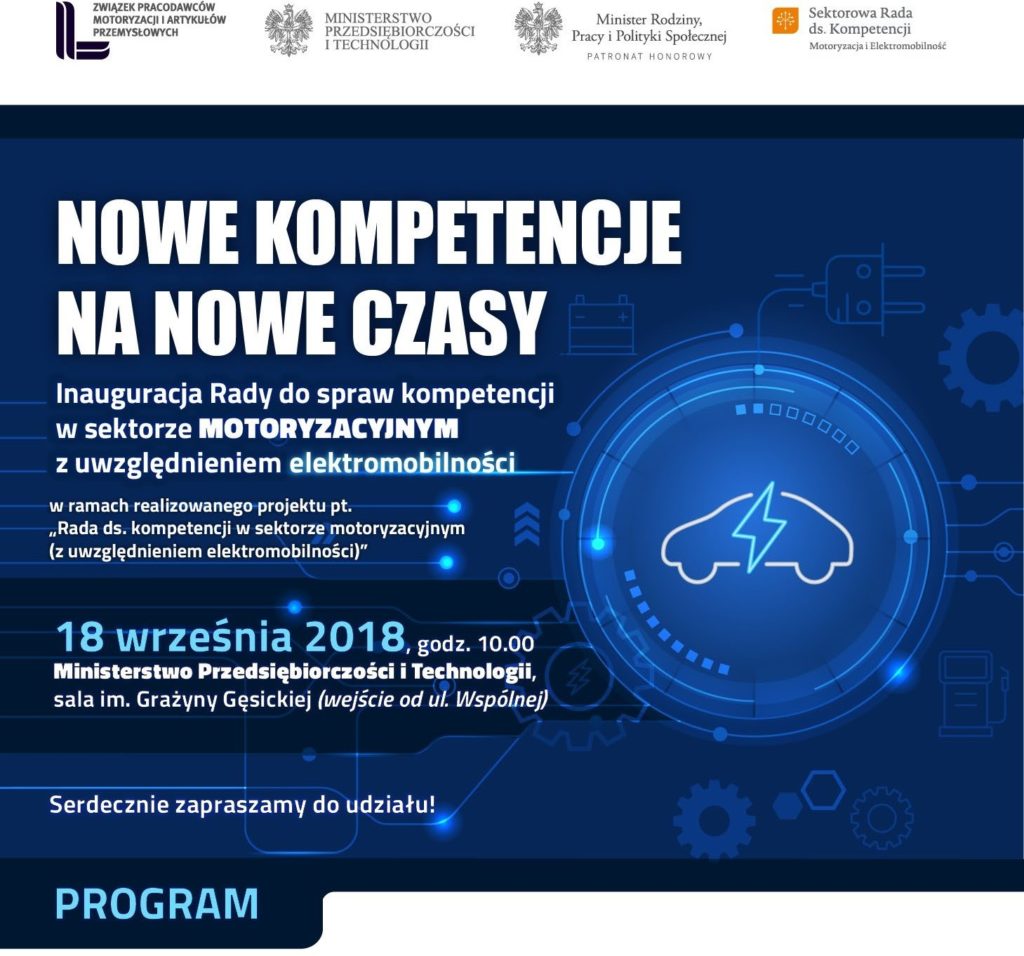 ZWIĄZEK PRACODAWCÓW MOTORYZACJI I ARTYKUŁÓW PRZEMYSŁOWYCH

MINISTERSTWO PRZEDSIĘBIORCZOŚCI I TECHNOLOGII

Minister Rodziny, Pracy i Polityki Społecznej
PATRONAT HONOROWY

Sektorowa Rada ds. Kompetencji
Motoryzacja i Elektromobilność

NOWE KOMPETENCJE NA NOWE CZASY

Inauguracja Rady do spraw kompetencji w sektorze MOTORYZACYJNYM z uwzględnieniem elektromobilności

w ramach realizowanego projektu pt. „Rada ds. kompetencji w sektorze motoryzacyjnym (z uwzględnieniem elektromobilności)"

18 września 2018, godz. 10.00
Ministerstwo Przedsiębiorczości i Technologii, sala im. Grażyny Gęsickiej (wejście od ul. Wspólnej)

Serdecznie zapraszamy do udziału!

PROGRAM